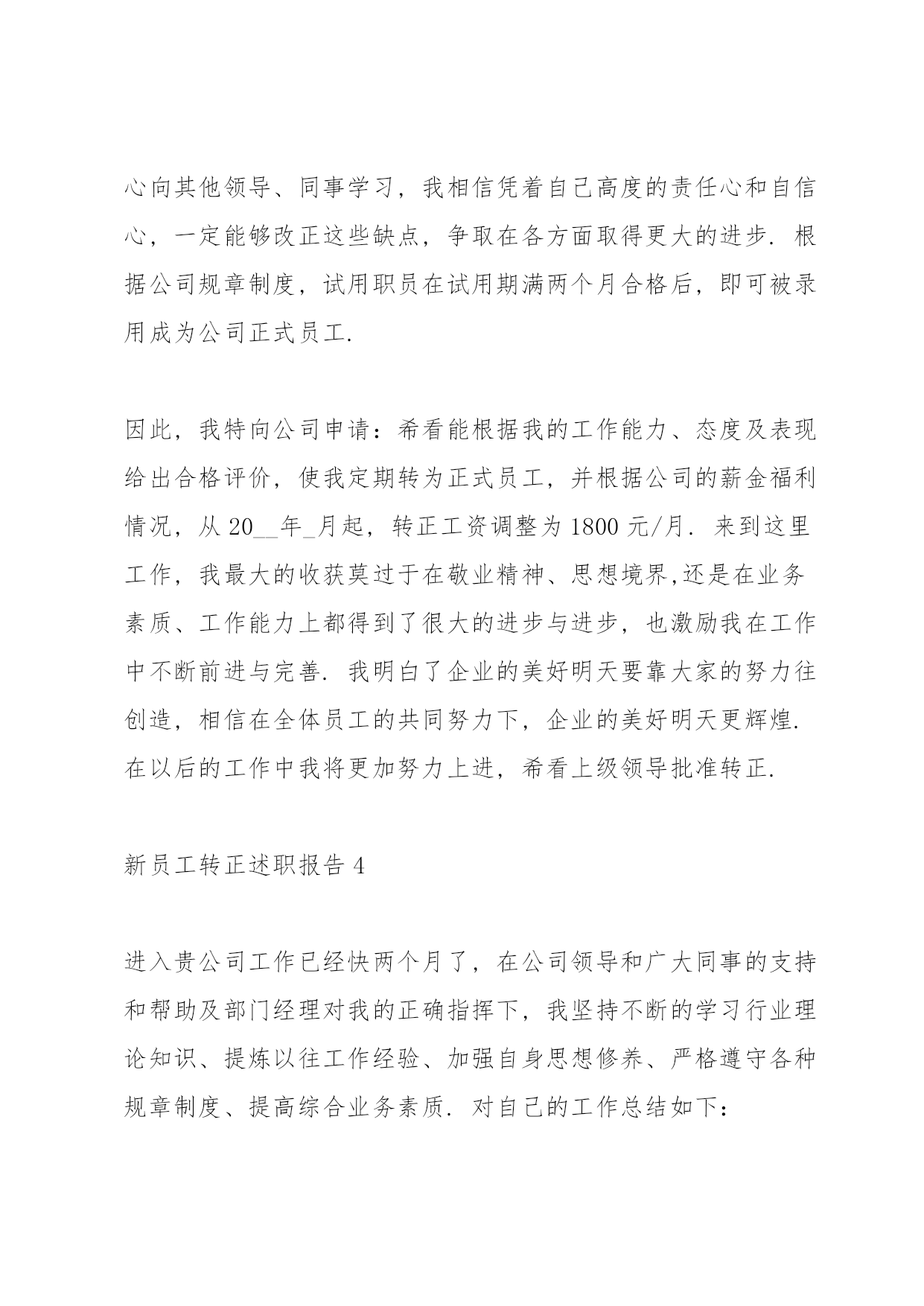 心向其他领导、同事学习，我相信凭着自己高度的责任心和自信心，一定能够改正这些缺点，争取在各方面取得更大的进步．根据公司规章制度，试用职员在试用期满两个月合格后，即可被录用成为公司正式员工．

因此，我特向公司申请：希看能根据我的工作能力、态度及表现给出合格评价，使我定期转为正式员工，并根据公司的薪金福利情况，从 20__年_月起，转正工资调整为 1800 元/月．来到这里工作，我最大的收获莫过于在敬业精神、思想境界,还是在业务素质、工作能力上都得到了很大的进步与进步，也激励我在工作中不断前进与完善．我明白了企业的美好明天要靠大家的努力往创造，相信在全体员工的共同努力下，企业的美好明天更辉煌．在以后的工作中我将更加努力上进，希看上级领导批准转正．

新员工转正述职报告 4

进入贵公司工作已经快两个月了，在公司领导和广大同事的支持和帮助及部门经理对我的正确指挥下，我坚持不断的学习行业理论知识、提炼以往工作经验、加强自身思想修养、严格遵守各种规章制度、提高综合业务素质．对自己的工作总结如下：